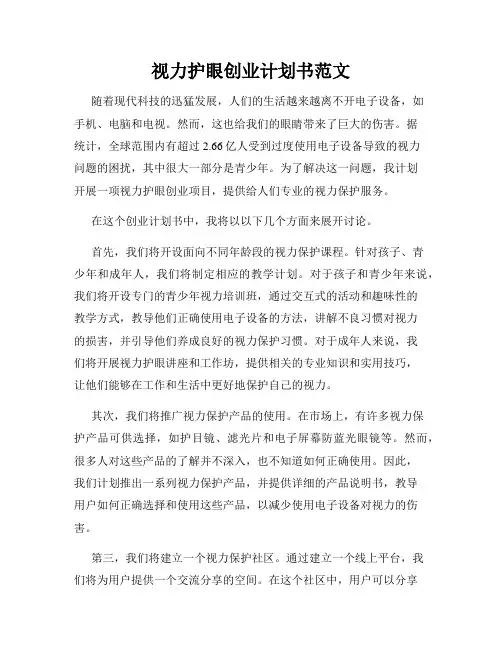 视力护眼创业计划书范文

随着现代科技的迅猛发展，人们的生活越来越离不开电子设备，如手机、电脑和电视。然而，这也给我们的眼睛带来了巨大的伤害。据统计，全球范围内有超过 2.66 亿人受到过度使用电子设备导致的视力问题的困扰，其中很大一部分是青少年。为了解决这一问题，我计划开展一项视力护眼创业项目，提供给人们专业的视力保护服务。

在这个创业计划书中，我将以以下几个方面来展开讨论。

首先，我们将开设面向不同年龄段的视力保护课程。针对孩子、青少年和成年人，我们将制定相应的教学计划。对于孩子和青少年来说，我们将开设专门的青少年视力培训班，通过交互式的活动和趣味性的教学方式，教导他们正确使用电子设备的方法，讲解不良习惯对视力的损害，并引导他们养成良好的视力保护习惯。对于成年人来说，我们将开展视力护眼讲座和工作坊，提供相关的专业知识和实用技巧，让他们能够在工作和生活中更好地保护自己的视力。

其次，我们将推广视力保护产品的使用。在市场上，有许多视力保护产品可供选择，如护目镜、滤光片和电子屏幕防蓝光眼镜等。然而，很多人对这些产品的了解并不深入，也不知道如何正确使用。因此，我们计划推出一系列视力保护产品，并提供详细的产品说明书，教导用户如何正确选择和使用这些产品，以减少使用电子设备对视力的伤害。

第三，我们将建立一个视力保护社区。通过建立一个线上平台，我们将为用户提供一个交流分享的空间。在这个社区中，用户可以分享